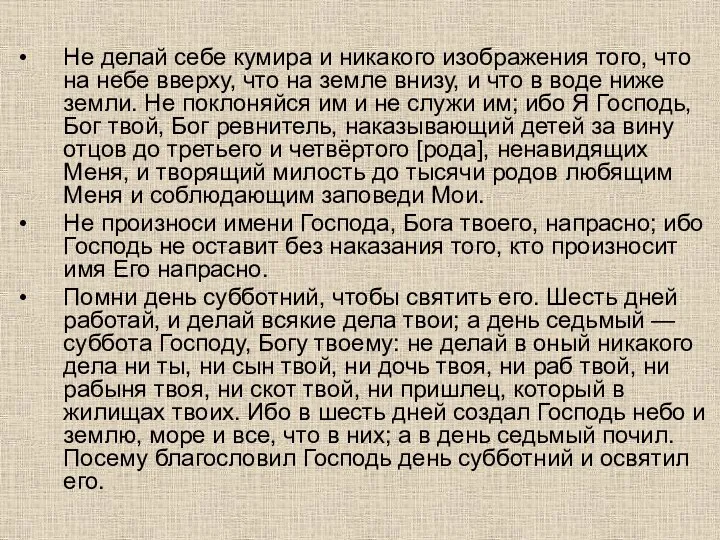 • Не делай себе кумира и никакого изображения того, что на небе вверху, что на земле внизу, и что в воде ниже земли. Не поклоняйся им и не служи им; ибо Я Господь, Бог твой, Бог ревнитель, наказывающий детей за вину отцов до третьего и четвёртого [рода], ненавидящих Меня, и творящий милость до тысячи родов любящим Меня и соблюдающим заповеди Мои.

• Не произноси имени Господа, Бога твоего, напрасно; ибо Господь не оставит без наказания того, кто произносит имя Его напрасно.

• Помни день субботний, чтобы святить его. Шесть дней работай, и делай всякие дела твои; а день седьмый — суббота Господу, Богу твоему: не делай в оный никакого дела ни ты, ни сын твой, ни дочь твоя, ни раб твой, ни рабыня твоя, ни скот твой, ни пришлец, который в жилищах твоих. Ибо в шесть дней создал Господь небо и землю, море и все, что в них; а в день седьмый почил. Посему благословил Господь день субботний и освятил его.